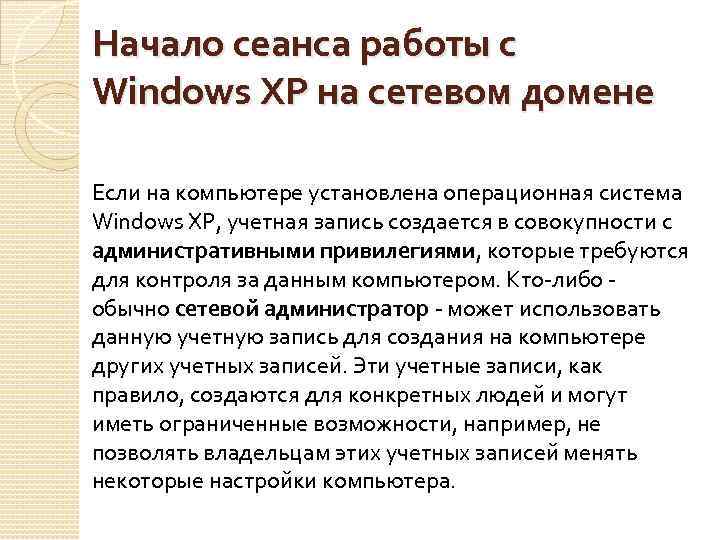 Начало сеанса работы с Windows XP на сетевом домене

Если на компьютере установлена операционная система Windows XP, учетная запись создается в совокупности с административными привилегиями, которые требуются для контроля за данным компьютером. Кто-либо - обычно сетевой администратор - может использовать данную учетную запись для создания на компьютере других учетных записей. Эти учетные записи, как правило, создаются для конкретных людей и могут иметь ограниченные возможности, например, не позволять владельцам этих учетных записей менять некоторые настройки компьютера.